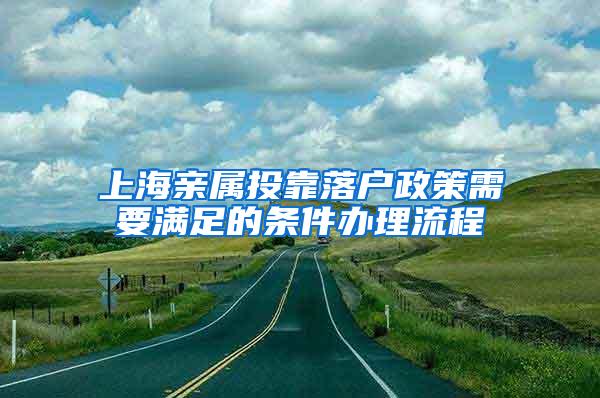 上海亲属投靠落户政策需要满足的条件办理流程